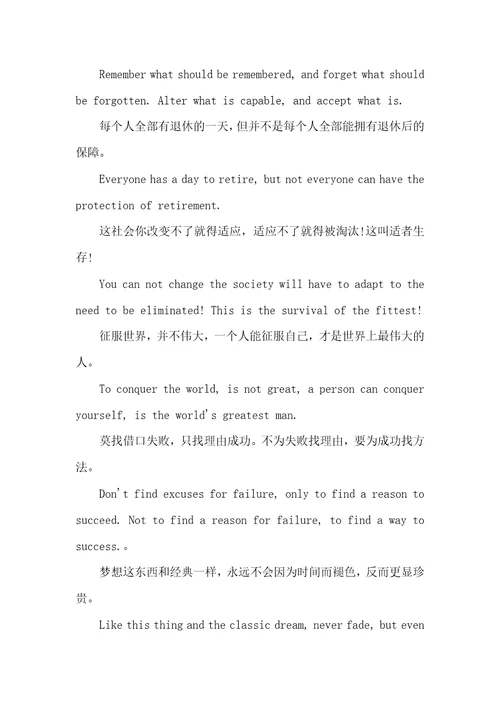 Remember what should be remembered, and forget what should be forgotten. Alter what is capable, and accept what is.

每个人全部有退休的一天，但并不是每个人全部能拥有退休后的保障。

Everyone has a day to retire, but not everyone can have the protection of retirement.

这社会你改变不了就得适应，适应不了就得被淘汰!这叫适者生存!

You can not change the society will have to adapt to the need to be eliminated! This is the survival of the fittest!

征服世界，并不伟大，一个人能征服自己，才是世界上最伟大的人。

To conquer the world, is not great, a person can conquer yourself, is the world's greatest man.

莫找借口失败，只找理由成功。不为失败找理由，要为成功找方法。

Don't find excuses for failure, only to find a reason to succeed. Not to find a reason for failure, to find a way to success.。

梦想这东西和经典一样，永远不会因为时间而褪色，反而更显珍贵。

Like this thing and the classic dream, never fade, but even